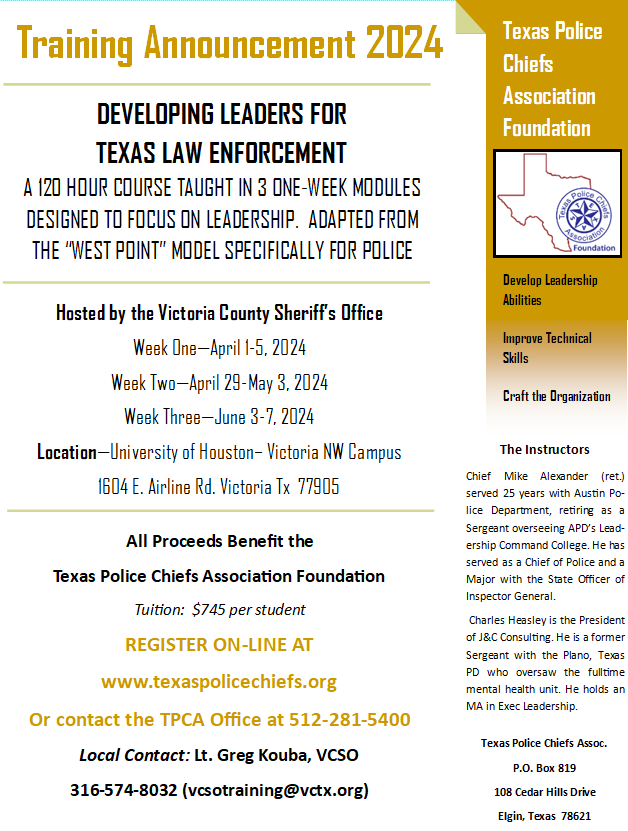 Training Announcement 2024

DEVELOPING LEADERS FOR TEXAS LAW ENFORCEMENT

A 120 HOUR COURSE TAUGHT IN 3 ONE-WEEK MODULES DESIGNED TO FOCUS ON LEADERSHIP. ADAPTED FROM THE "WEST POINT" MODEL SPECIFICALLY FOR POLICE

Hosted by the Victoria County Sheriff's Office

Week One—April 1-5, 2024

Week Two—April 29-May 3, 2024

Week Three—June 3-7, 2024

Location—University of Houston– Victoria NW Campus

1604 E. Airline Rd. Victoria Tx 77905

All Proceeds Benefit the

Texas Police Chiefs Association Foundation

Tuition: $745 per student

REGISTER ON-LINE AT

www.texaspolicechiefs.org

Or contact the TPCA Office at 512-281-5400

Local Contact: Lt. Greg Kouba, VCSO

316-574-8032 (vcsotraining@vctx.org)

Texas Police Chiefs Association Foundation

Texas Police Chiefs Association Foundation

Develop Leadership Abilities

Improve Technical Skills

Craft the Organization

The Instructors

Chief Mike Alexander (ret.) served 25 years with Austin Police Department, retiring as a Sergeant overseeing APD's Leadership Command College. He has served as a Chief of Police and a Major with the State Officer of Inspector General.

Charles Heasley is the President of J&C Consulting. He is a former Sergeant with the Plano, Texas PD who oversaw the fulltime mental health unit. He holds an MA in Exec Leadership.

Texas Police Chiefs Assoc.

P.O. Box 819

108 Cedar Hills Drive

Elgin, Texas 78621